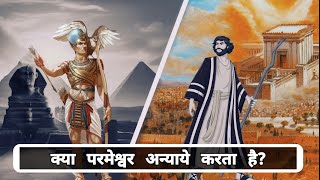 क्या परमेश्वर अन्याये करता है?